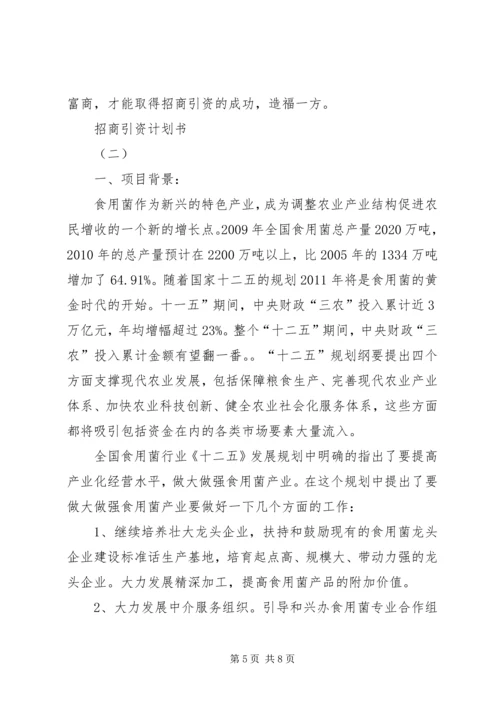 富商，才能取得招商引资的成功，造福一方。

招商引资计划书

（二）

一、项目背景：

食用菌作为新兴的特色产业，成为调整农业产业结构促进农民增收的一个新的增长点。2009 年全国食用菌总产量 2020 万吨，2010 年的总产量预计在 2200 万吨以上，比 2005 年的 1334 万吨增加了 64.91%。随着国家十二五的规划 2011 年将是食用菌的黄金时代的开始。十一五”期间，中央财政“三农”投入累计近 3 万亿元，年均增幅超过 23%。整个“十二五”期间，中央财政“三农”投入累计金额有望翻一番。。“十二五”规划纲要提出四个方面支撑现代农业发展，包括保障粮食生产、完善现代农业产业体系、加快农业科技创新、健全农业社会化服务体系，这些方面都将吸引包括资金在内的各类市场要素大量流入。

全国食用菌行业《十二五》发展规划中明确的指出了要提高产业化经营水平，做大做强食用菌产业。在这个规划中提出了要做大做强食用菌产业要做好一下几个方面的工作：

1、继续培养壮大龙头企业，扶持和鼓励现有的食用菌龙头企业建设标准话生产基地，培育起点高、规模大、带动力强的龙头企业。大力发展精深加工，提高食用菌产品的附加价值。

2、大力发展中介服务组织。引导和兴办食用菌专业合作组

第 5 页 共 8 页